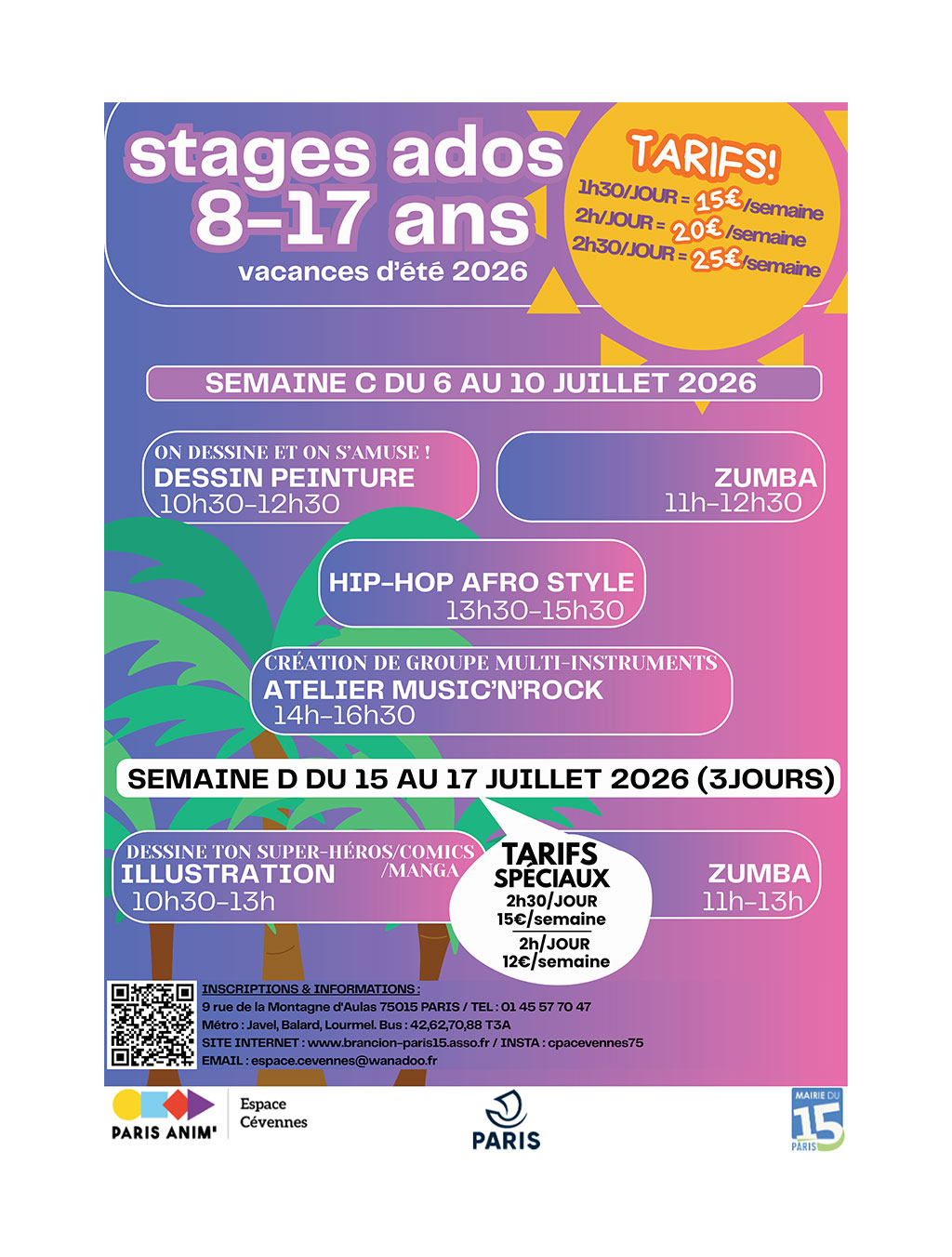 stages ados
8-17 ans
vacances d'été 2026

TARIFS!
1h30/JOUR = 15€/semaine
2h/JOUR = 20€/semaine
2h30/JOUR = 25€/semaine

SEMAINE C DU 6 AU 10 JUILLET 2026

ON DESSINE ET ON S'AMUSE !
DESSIN PEINTURE
10h30-12h30

ZUMBA
11h-12h30

HIP-HOP AFRO STYLE
13h30-15h30

CRÉATION DE GROUPE MULTI-INSTRUMENTS
ATELIER MUSIC'N'ROCK
14h-16h30

SEMAINE D DU 15 AU 17 JUILLET 2026 (3JOURS)

DESSINE TON SUPER-HÉROS/COMICS /MANGA
ILLUSTRATION
10h30-13h

TARIFS SPÉCIAUX
2h30/JOUR
15€/semaine
2h/JOUR
12€/semaine

ZUMBA
11h-13h

INSCRIPTIONS & INFORMATIONS :
9 rue de la Montagne d'Aulas 75015 PARIS / TEL : 01 45 57 70 47
Métro : Javel, Balard, Lourmel. Bus : 42,62,70,88 T3A
SITE INTERNET : www.brancion-paris15.asso.fr / INSTA : cpacevennes75
EMAIL : espace.cevennes@wanadoo.fr

PARIS ANIM'
Espace
Cévennes

PARIS

MAIRIE DU
15
PARIS